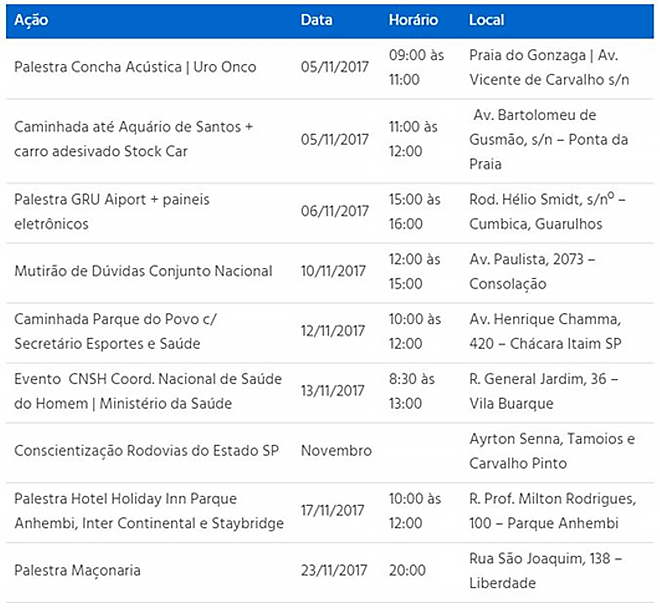 | Ação | Data | Horário | Local |
|---|---|---|---|
| Palestra Concha Acústica \| Uro Onco | 05/11/2017 | 09:00 às 11:00 | Praia do Gonzaga \| Av. Vicente de Carvalho s/n |
| Caminhada até Aquário de Santos + carro adesivado Stock Car | 05/11/2017 | 11:00 às 12:00 | Av. Bartolomeu de Gusmão, s/n – Ponta da Praia |
| Palestra GRU Aiport + paineis eletrônicos | 06/11/2017 | 15:00 às 16:00 | Rod. Hélio Smidt, s/nº – Cumbica, Guarulhos |
| Mutirão de Dúvidas Conjunto Nacional | 10/11/2017 | 12:00 às 15:00 | Av. Paulista, 2073 – Consolação |
| Caminhada Parque do Povo c/ Secretário Esportes e Saúde | 12/11/2017 | 10:00 às 12:00 | Av. Henrique Chamma, 420 – Chácara Itaim SP |
| Evento CNSH Coord. Nacional de Saúde do Homem \| Ministério da Saúde | 13/11/2017 | 8:30 às 13:00 | R. General Jardim, 36 – Vila Buarque |
| Conscientização Rodovias do Estado SP | Novembro | | Ayrton Senna, Tamoios e Carvalho Pinto |
| Palestra Hotel Holiday Inn Parque Anhembi, Inter Continental e Staybridge | 17/11/2017 | 10:00 às 12:00 | R. Prof. Milton Rodrigues, 100 – Parque Anhembi |
| Palestra Maçonaria | 23/11/2017 | 20:00 | Rua São Joaquim, 138 – Liberdade |